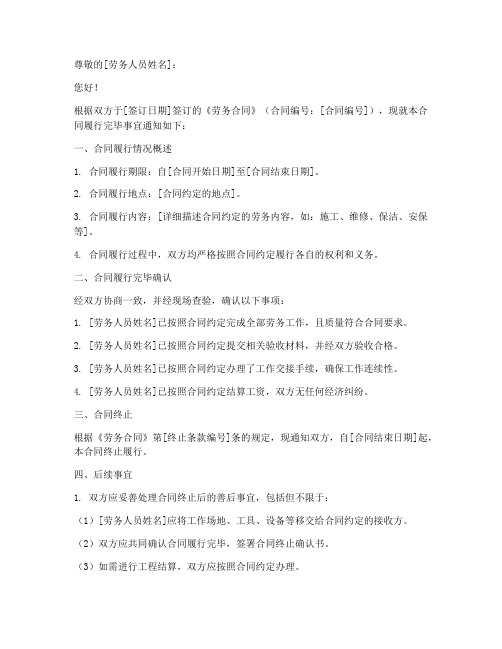 尊敬的[劳务人员姓名]：

您好！

根据双方于[签订日期]签订的《劳务合同》（合同编号：[合同编号]），现就本合同履行完毕事宜通知如下：

一、合同履行情况概述

1. 合同履行期限：自[合同开始日期]至[合同结束日期]。

2. 合同履行地点：[合同约定的地点]。

3. 合同履行内容：[详细描述合同约定的劳务内容，如：施工、维修、保洁、安保等]。

4. 合同履行过程中，双方均严格按照合同约定履行各自的权利和义务。

二、合同履行完毕确认

经双方协商一致，并经现场查验，确认以下事项：

1. [劳务人员姓名]已按照合同约定完成全部劳务工作，且质量符合合同要求。

2. [劳务人员姓名]已按照合同约定提交相关验收材料，并经双方验收合格。

3. [劳务人员姓名]已按照合同约定办理了工作交接手续，确保工作连续性。

4. [劳务人员姓名]已按照合同约定结算工资，双方无任何经济纠纷。

三、合同终止

根据《劳务合同》第[终止条款编号]条的规定，现通知双方，自[合同结束日期]起，本合同终止履行。

四、后续事宜

1. 双方应妥善处理合同终止后的善后事宜，包括但不限于：

（1）[劳务人员姓名]应将工作场地、工具、设备等移交给合同约定的接收方。

（2）双方应共同确认合同履行完毕，签署合同终止确认书。

（3）如需进行工程结算，双方应按照合同约定办理。